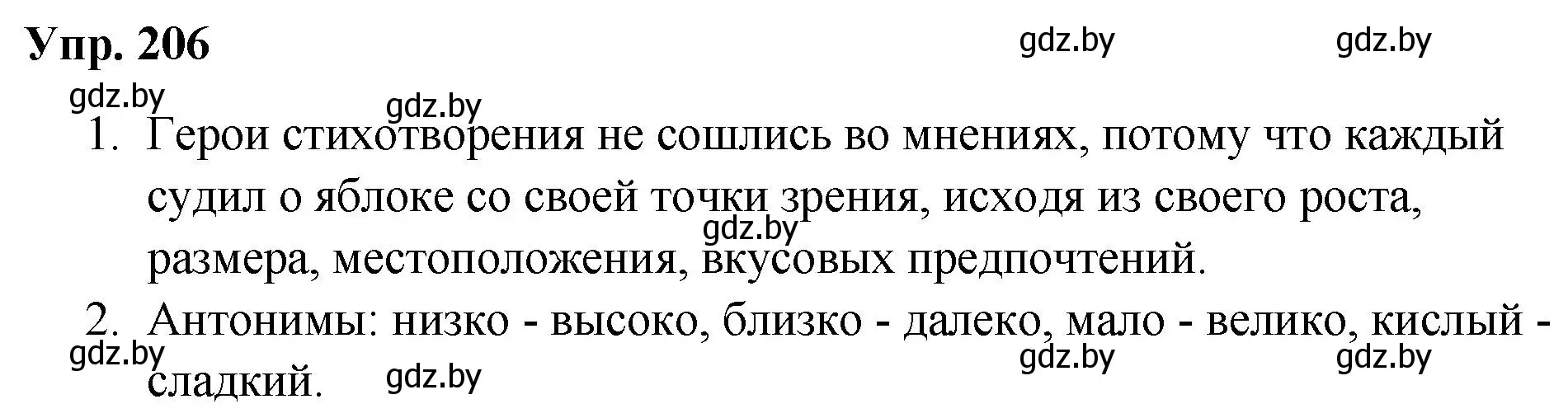 Упр. 206

gdz.by gdz.by

gdz.by gdz.by

1. Герои стихотворения не сошлись во мнениях, потому что каждый судил о яблоке со своей точки зрения, исходя из своего роста, размера, местоположения, вкусовых предпочтений.

gdz.by

2. Антонимы: низко - высоко, близко - далеко, мало - велико, кислый - сладкий.

gdz.by gdz.by gdz.by gdz.by